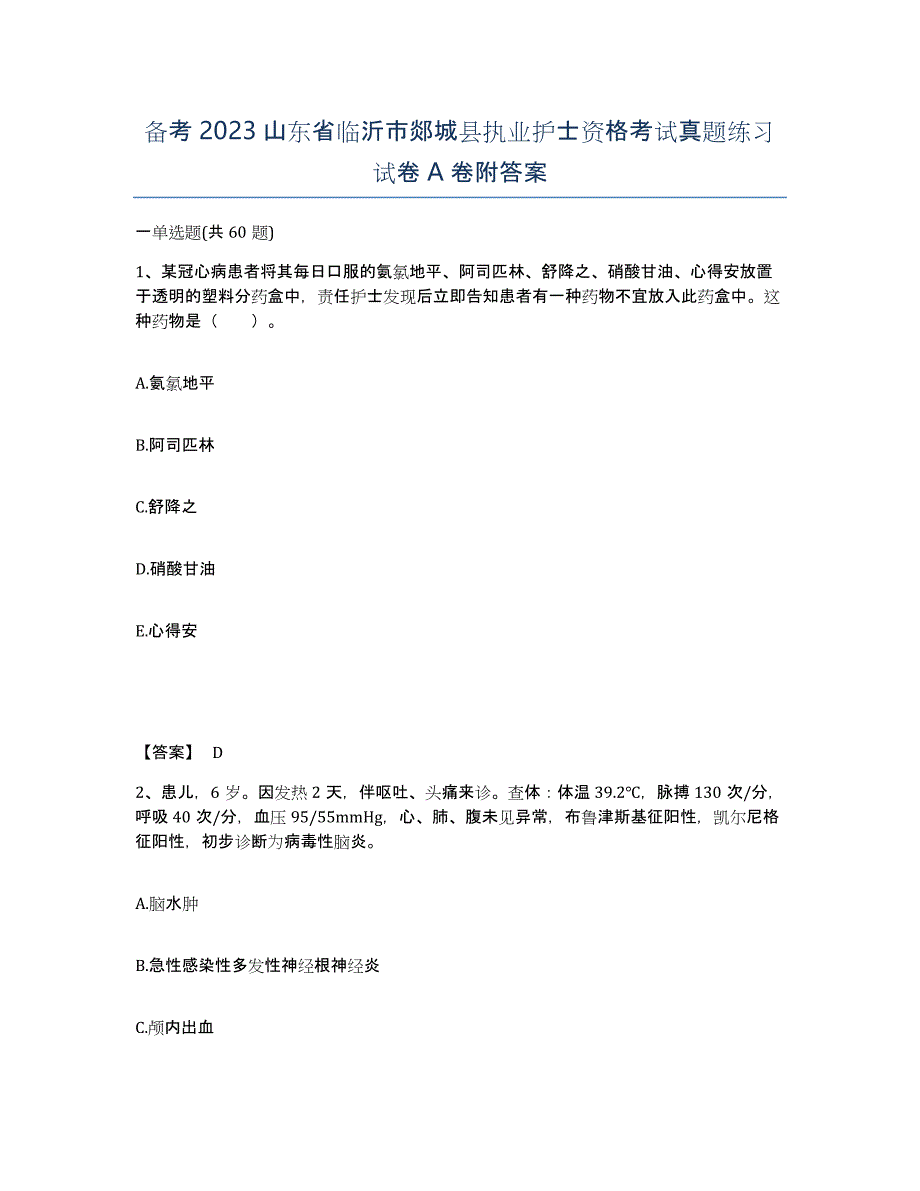 备考 2023 山东省临沂市郯城县执业护士资格考试真题练习试卷 A 卷附答案

一单选题(共 60 题)

1、某冠心病患者将其每日口服的氨氯地平、阿司匹林、舒降之、硝酸甘油、心得安放置于透明的塑料分药盒中，责任护士发现后立即告知患者有一种药物不宜放入此药盒中。这种药物是（　　）。

A.氨氯地平

B.阿司匹林

C.舒降之

D.硝酸甘油

E.心得安

【答案】 D

2、患儿，6 岁。因发热 2 天，伴呕吐、头痛来诊。查体：体温 39.2℃，脉搏 130 次/分，呼吸 40 次/分，血压 95/55mmHg，心、肺、腹未见异常，布鲁津斯基征阳性，凯尔尼格征阳性，初步诊断为病毒性脑炎。

A.脑水肿

B.急性感染性多发性神经根神经炎

C.颅内出血